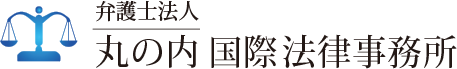 弁護士法人
丸の内 国際法律事務所